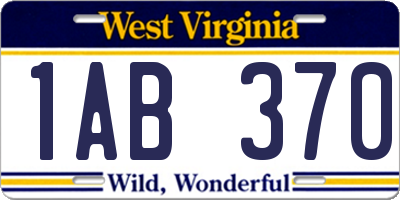 West Virginia

1AB 370

Wild, Wonderful